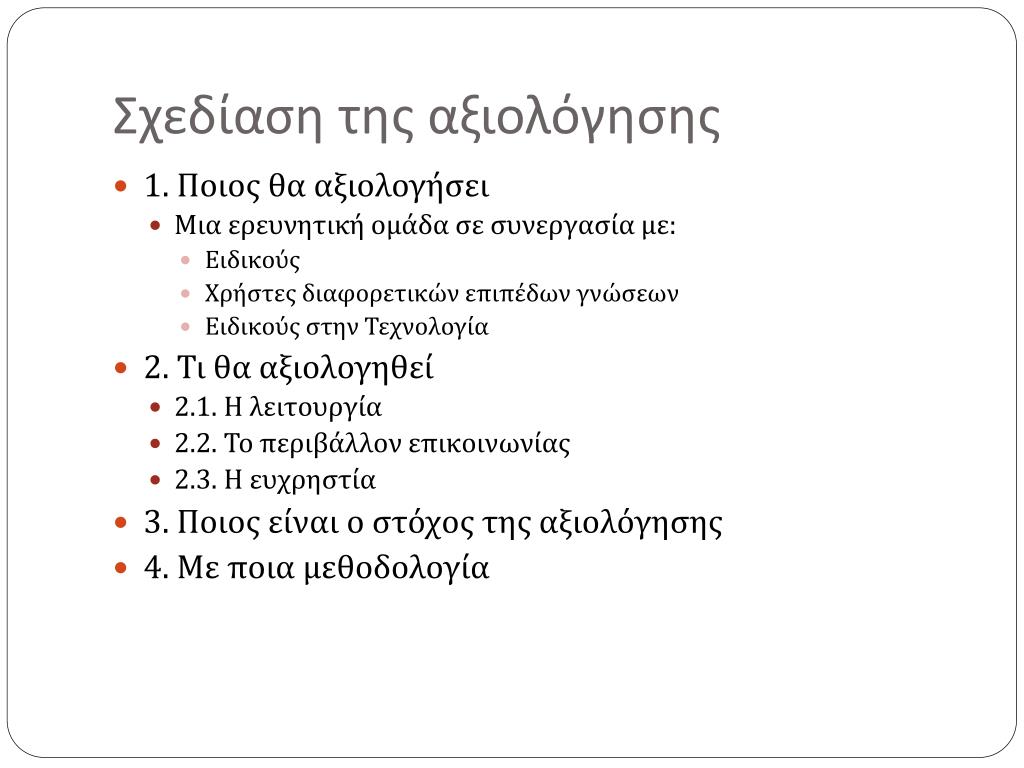 Σχεδίαση της αξιολόγησης

- 1. Ποιος θα αξιολογήσει
  - Μια ερευνητική ομάδα σε συνεργασία με:
    - Ειδικούς
    - Χρήστες διαφορετικών επιπέδων γνώσεων
    - Ειδικούς στην Τεχνολογία
- 2. Τι θα αξιολογηθεί
  - 2.1. Η λειτουργία
  - 2.2. Το περιβάλλον επικοινωνίας
  - 2.3. Η ευχρηστία
- 3. Ποιος είναι ο στόχος της αξιολόγησης
- 4. Με ποια μεθοδολογία